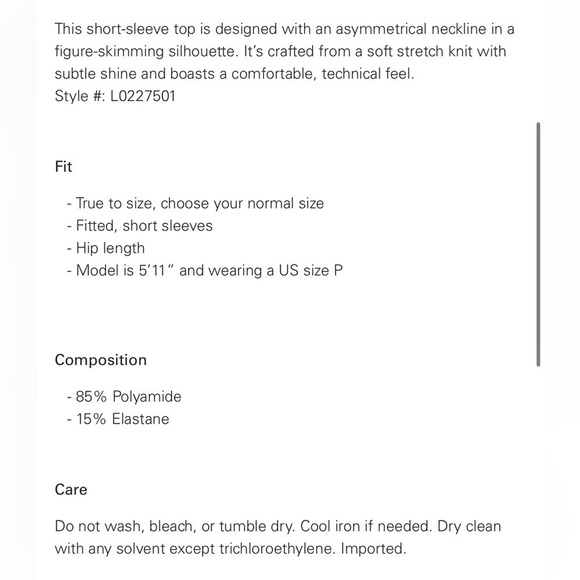 This short-sleeve top is designed with an asymmetrical neckline in a figure-skimming silhouette. It's crafted from a soft stretch knit with subtle shine and boasts a comfortable, technical feel.
Style #: L0227501

Fit

- True to size, choose your normal size
- Fitted, short sleeves
- Hip length
- Model is 5'11" and wearing a US size P

Composition

- 85% Polyamide
- 15% Elastane

Care

Do not wash, bleach, or tumble dry. Cool iron if needed. Dry clean with any solvent except trichloroethylene. Imported.